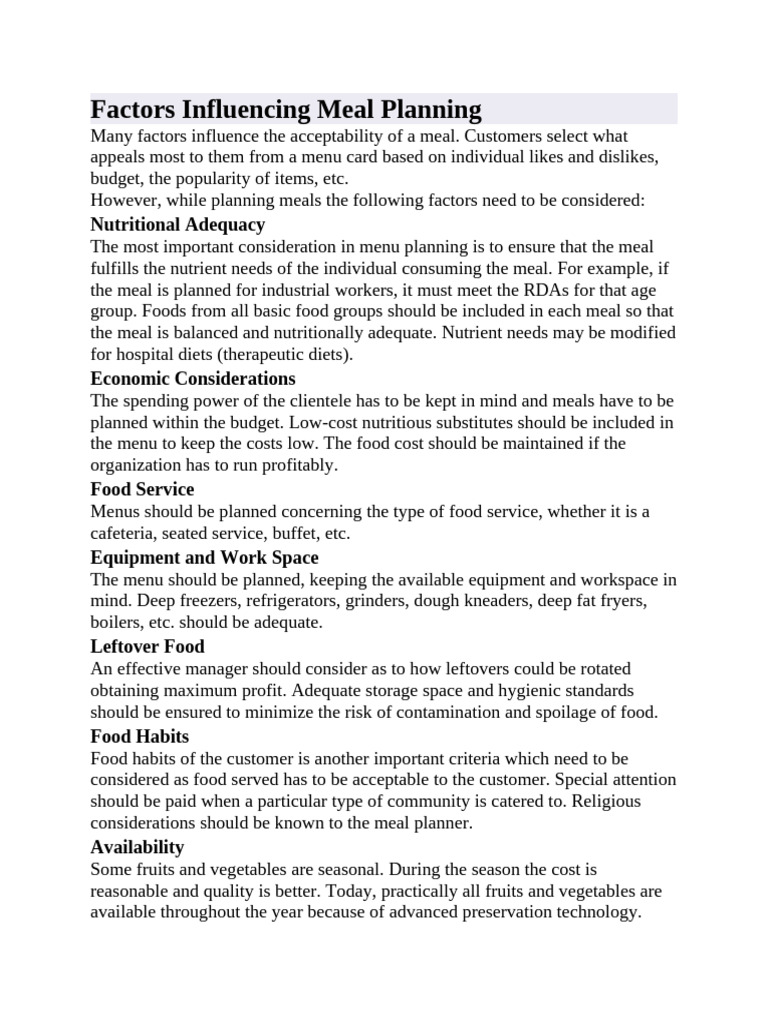 Factors Influencing Meal Planning

Many factors influence the acceptability of a meal. Customers select what appeals most to them from a menu card based on individual likes and dislikes, budget, the popularity of items, etc.
However, while planning meals the following factors need to be considered:

Nutritional Adequacy

The most important consideration in menu planning is to ensure that the meal fulfills the nutrient needs of the individual consuming the meal. For example, if the meal is planned for industrial workers, it must meet the RDAs for that age group. Foods from all basic food groups should be included in each meal so that the meal is balanced and nutritionally adequate. Nutrient needs may be modified for hospital diets (therapeutic diets).

Economic Considerations

The spending power of the clientele has to be kept in mind and meals have to be planned within the budget. Low-cost nutritious substitutes should be included in the menu to keep the costs low. The food cost should be maintained if the organization has to run profitably.

Food Service

Menus should be planned concerning the type of food service, whether it is a cafeteria, seated service, buffet, etc.

Equipment and Work Space

The menu should be planned, keeping the available equipment and workspace in mind. Deep freezers, refrigerators, grinders, dough kneaders, deep fat fryers, boilers, etc. should be adequate.

Leftover Food

An effective manager should consider as to how leftovers could be rotated obtaining maximum profit. Adequate storage space and hygienic standards should be ensured to minimize the risk of contamination and spoilage of food.

Food Habits

Food habits of the customer is another important criteria which need to be considered as food served has to be acceptable to the customer. Special attention should be paid when a particular type of community is catered to. Religious considerations should be known to the meal planner.

Availability

Some fruits and vegetables are seasonal. During the season the cost is reasonable and quality is better. Today, practically all fruits and vegetables are available throughout the year because of advanced preservation technology.